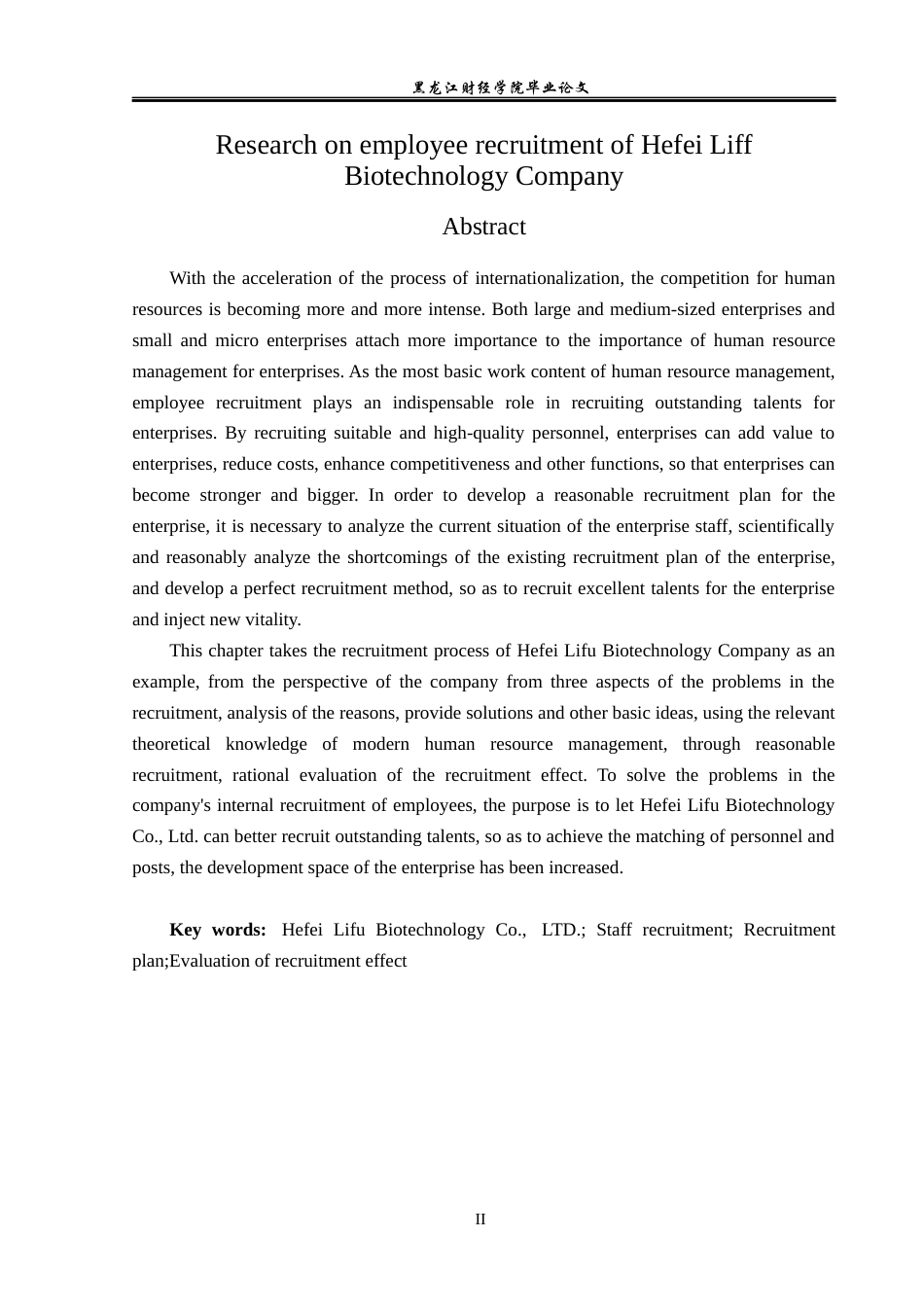 黑龙江财经学院毕业论文

Research on employee recruitment of Hefei Liff Biotechnology Company

Abstract

With the acceleration of the process of internationalization, the competition for human resources is becoming more and more intense. Both large and medium-sized enterprises and small and micro enterprises attach more importance to the importance of human resource management for enterprises. As the most basic work content of human resource management, employee recruitment plays an indispensable role in recruiting outstanding talents for enterprises. By recruiting suitable and high-quality personnel, enterprises can add value to enterprises, reduce costs, enhance competitiveness and other functions, so that enterprises can become stronger and bigger. In order to develop a reasonable recruitment plan for the enterprise, it is necessary to analyze the current situation of the enterprise staff, scientifically and reasonably analyze the shortcomings of the existing recruitment plan of the enterprise, and develop a perfect recruitment method, so as to recruit excellent talents for the enterprise and inject new vitality.

This chapter takes the recruitment process of Hefei Lifu Biotechnology Company as an example, from the perspective of the company from three aspects of the problems in the recruitment, analysis of the reasons, provide solutions and other basic ideas, using the relevant theoretical knowledge of modern human resource management, through reasonable recruitment, rational evaluation of the recruitment effect. To solve the problems in the company's internal recruitment of employees, the purpose is to let Hefei Lifu Biotechnology Co., Ltd. can better recruit outstanding talents, so as to achieve the matching of personnel and posts, the development space of the enterprise has been increased.

Key words: Hefei Lifu Biotechnology Co., LTD.; Staff recruitment; Recruitment plan;Evaluation of recruitment effect

II